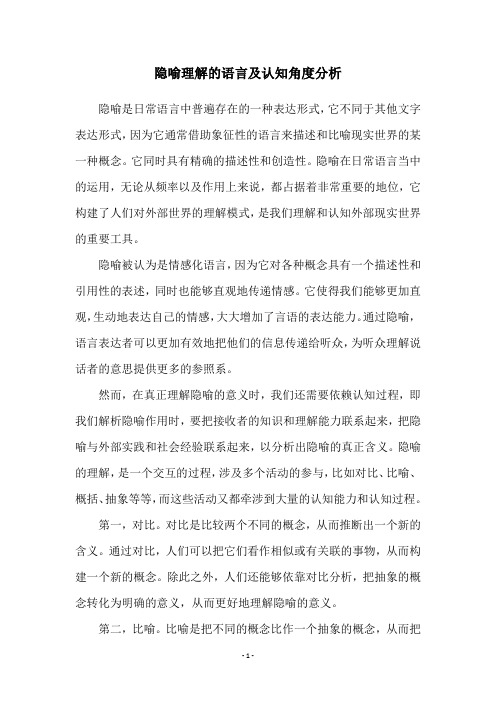 隐喻理解的语言及认知角度分析

隐喻是日常语言中普遍存在的一种表达形式，它不同于其他文字表达形式，因为它通常借助象征性的语言来描述和比喻现实世界的某一种概念。它同时具有精确的描述性和创造性。隐喻在日常语言当中的运用，无论从频率以及作用上来说，都占据着非常重要的地位，它构建了人们对外部世界的理解模式，是我们理解和认知外部现实世界的重要工具。

隐喻被认为是情感化语言，因为它对各种概念具有一个描述性和引用性的表述，同时也能够直观地传递情感。它使得我们能够更加直观，生动地表达自己的情感，大大增加了言语的表达能力。通过隐喻，语言表达者可以更加有效地把他们的信息传递给听众，为听众理解说话者的意思提供更多的参照系。

然而，在真正理解隐喻的意义时，我们还需要依赖认知过程，即我们解析隐喻作用时，要把接收者的知识和理解能力联系起来，把隐喻与外部实践和社会经验联系起来，以分析出隐喻的真正含义。隐喻的理解，是一个交互的过程，涉及多个活动的参与，比如对比、比喻、概括、抽象等等，而这些活动又都牵涉到大量的认知能力和认知过程。

第一，对比。对比是比较两个不同的概念，从而推断出一个新的含义。通过对比，人们可以把它们看作相似或有关联的事物，从而构建一个新的概念。除此之外，人们还能够依靠对比分析，把抽象的概念转化为明确的意义，从而更好地理解隐喻的意义。

第二，比喻。比喻是把不同的概念比作一个抽象的概念，从而把

- 1 -